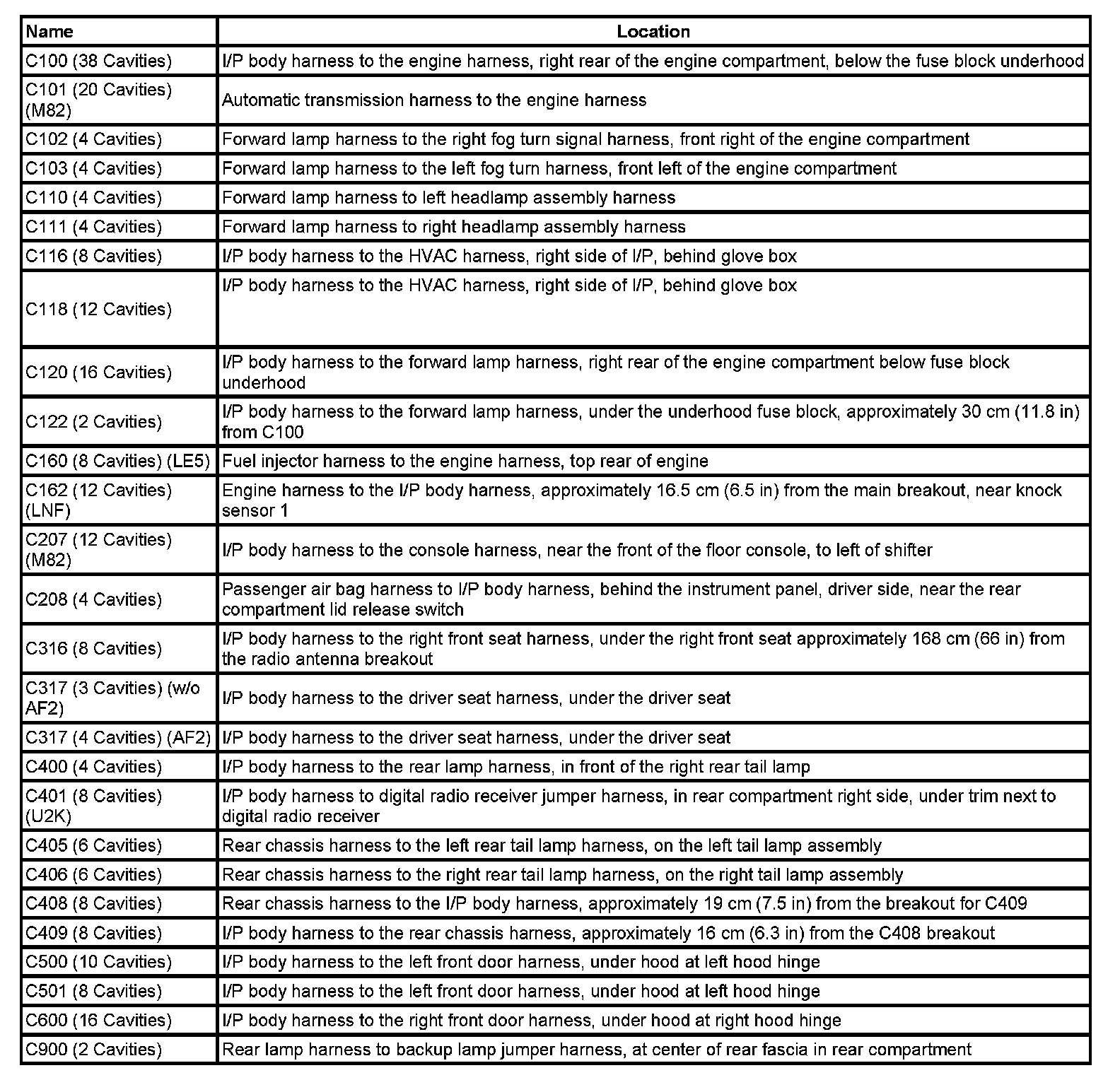 | Name | Location |
|---|---|
| C100 (38 Cavities) | I/P body harness to the engine harness, right rear of the engine compartment, below the fuse block underhood |
| C101 (20 Cavities) (M82) | Automatic transmission harness to the engine harness |
| C102 (4 Cavities) | Forward lamp harness to the right fog turn signal harness, front right of the engine compartment |
| C103 (4 Cavities) | Forward lamp harness to the left fog turn harness, front left of the engine compartment |
| C110 (4 Cavities) | Forward lamp harness to left headlamp assembly harness |
| C111 (4 Cavities) | Forward lamp harness to right headlamp assembly harness |
| C116 (8 Cavities) | I/P body harness to the HVAC harness, right side of I/P, behind glove box |
| C118 (12 Cavities) | I/P body harness to the HVAC harness, right side of I/P, behind glove box |
| C120 (16 Cavities) | I/P body harness to the forward lamp harness, right rear of the engine compartment below fuse block underhood |
| C122 (2 Cavities) | I/P body harness to the forward lamp harness, under the underhood fuse block, approximately 30 cm (11.8 in) from C100 |
| C160 (8 Cavities) (LE5) | Fuel injector harness to the engine harness, top rear of engine |
| C162 (12 Cavities) (LNF) | Engine harness to the I/P body harness, approximately 16.5 cm (6.5 in) from the main breakout, near knock sensor 1 |
| C207 (12 Cavities) (M82) | I/P body harness to the console harness, near the front of the floor console, to left of shifter |
| C208 (4 Cavities) | Passenger air bag harness to I/P body harness, behind the instrument panel, driver side, near the rear compartment lid release switch |
| C316 (8 Cavities) | I/P body harness to the right front seat harness, under the right front seat approximately 168 cm (66 in) from the radio antenna breakout |
| C317 (3 Cavities) (w/o AF2) | I/P body harness to the driver seat harness, under the driver seat |
| C317 (4 Cavities) (AF2) | I/P body harness to the driver seat harness, under the driver seat |
| C400 (4 Cavities) | I/P body harness to the rear lamp harness, in front of the right rear tail lamp |
| C401 (8 Cavities) (U2K) | I/P body harness to digital radio receiver jumper harness, in rear compartment right side, under trim next to digital radio receiver |
| C405 (6 Cavities) | Rear chassis harness to the left rear tail lamp harness, on the left tail lamp assembly |
| C406 (6 Cavities) | Rear chassis harness to the right rear tail lamp harness, on the right tail lamp assembly |
| C408 (8 Cavities) | Rear chassis harness to the I/P body harness, approximately 19 cm (7.5 in) from the breakout for C409 |
| C409 (8 Cavities) | I/P body harness to the rear chassis harness, approximately 16 cm (6.3 in) from the C408 breakout |
| C500 (10 Cavities) | I/P body harness to the left front door harness, under hood at left hood hinge |
| C501 (8 Cavities) | I/P body harness to the left front door harness, under hood at left hood hinge |
| C600 (16 Cavities) | I/P body harness to the right front door harness, under hood at right hood hinge |
| C900 (2 Cavities) | Rear lamp harness to backup lamp jumper harness, at center of rear fascia in rear compartment |